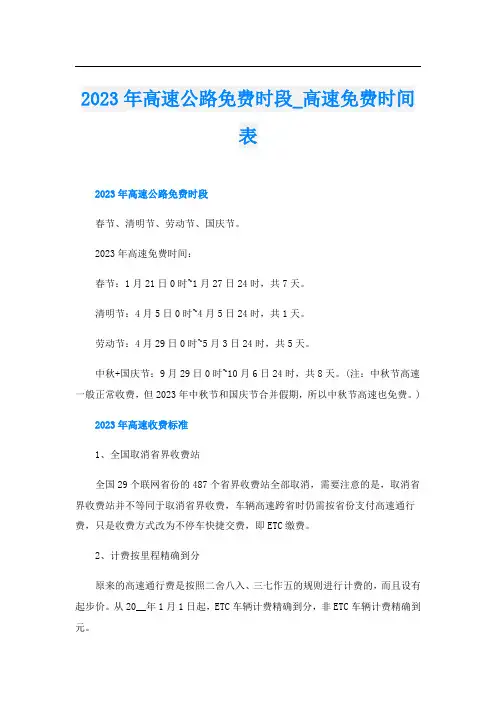 2023年高速公路免费时段_高速免费时间表

2023年高速公路免费时段

春节、清明节、劳动节、国庆节。

2023年高速免费时间：

春节：1月21日0时~1月27日24时，共7天。

清明节：4月5日0时~4月5日24时，共1天。

劳动节：4月29日0时~5月3日24时，共5天。

中秋+国庆节：9月29日0时~10月6日24时，共8天。（注：中秋节高速一般正常收费，但2023年中秋节和国庆节合并假期，所以中秋节高速也免费。）

2023年高速收费标准

1、全国取消省界收费站

全国29个联网省份的487个省界收费站全部取消，需要注意的是，取消省界收费站并不等同于取消省界收费，车辆高速跨省时仍需按省份支付高速通行费，只是收费方式改为不停车快捷交费，即ETC缴费。

2、计费按里程精确到分

原来的高速通行费是按照二舍八入、三七作五的规则进行计费的，而且设有起步价。从20__年1月1日起，ETC车辆计费精确到分，非ETC车辆计费精确到元。